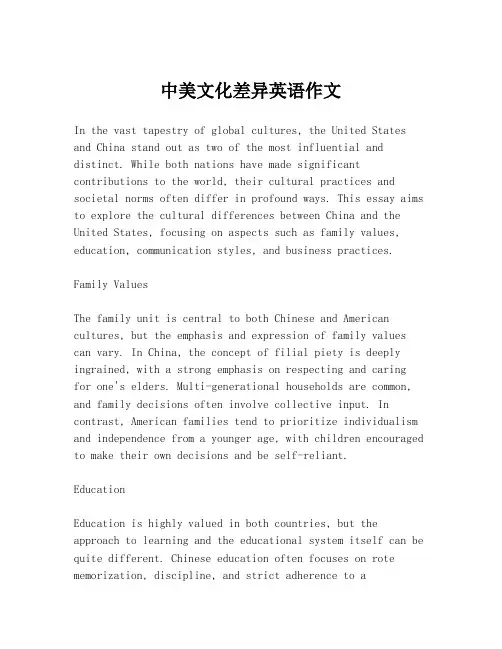 中美文化差异英语作文

In the vast tapestry of global cultures, the United States and China stand out as two of the most influential and distinct. While both nations have made significant contributions to the world, their cultural practices and societal norms often differ in profound ways. This essay aims to explore the cultural differences between China and the United States, focusing on aspects such as family values, education, communication styles, and business practices.

Family Values

The family unit is central to both Chinese and American cultures, but the emphasis and expression of family values can vary. In China, the concept of filial piety is deeply ingrained, with a strong emphasis on respecting and caring for one's elders. Multi-generational households are common, and family decisions often involve collective input. In contrast, American families tend to prioritize individualism and independence from a younger age, with children encouraged to make their own decisions and be self-reliant.

Education

Education is highly valued in both countries, but the approach to learning and the educational system itself can be quite different. Chinese education often focuses on rote memorization, discipline, and strict adherence to a